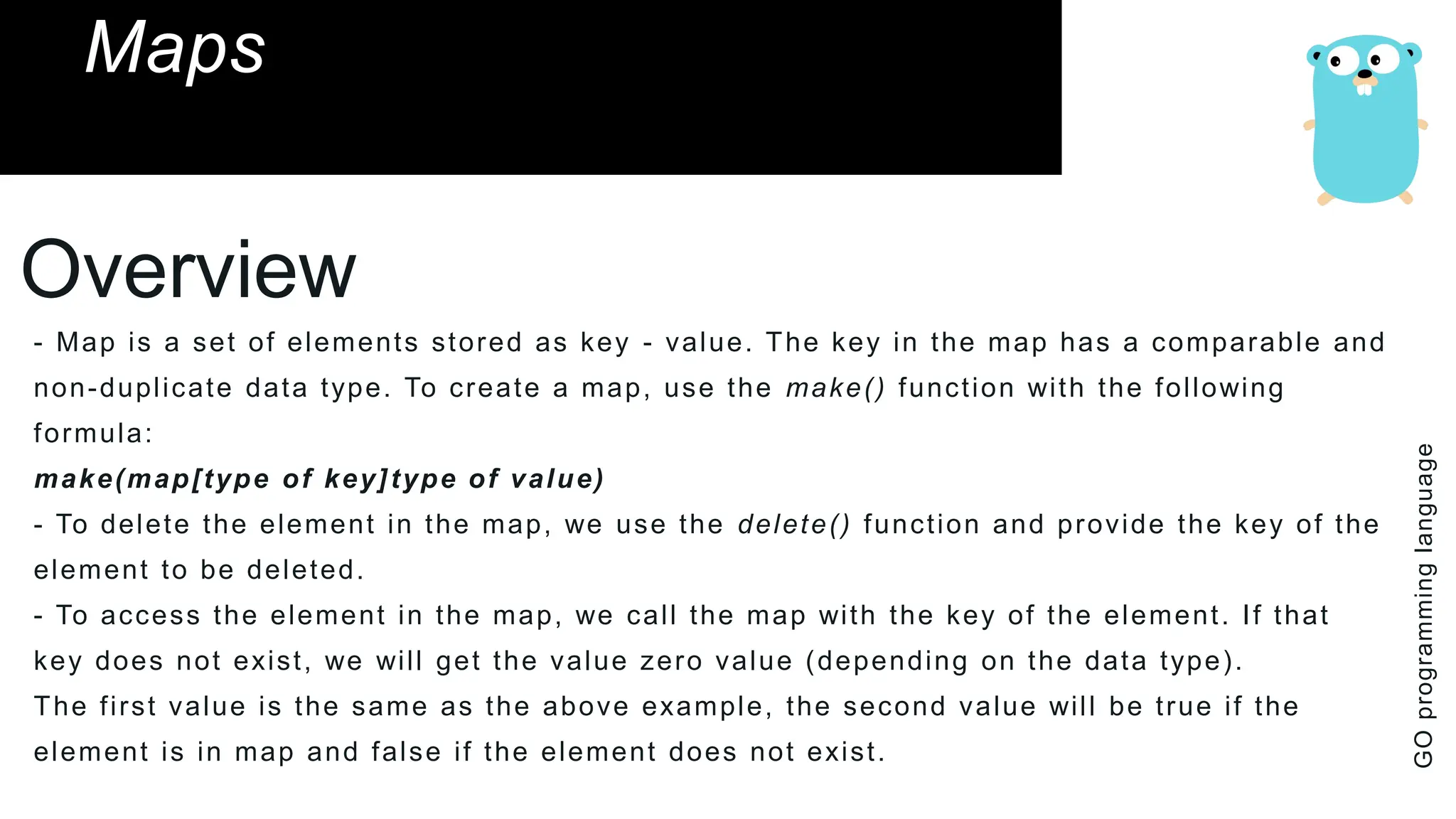 Maps

Overview

- Map is a set of elements stored as key - value. The key in the map has a comparable and non-duplicate data type. To create a map, use the make() function with the following formula:
make(map[type of key]type of value)
- To delete the element in the map, we use the delete() function and provide the key of the element to be deleted.
- To access the element in the map, we call the map with the key of the element. If that key does not exist, we will get the value zero value (depending on the data type).
The first value is the same as the above example, the second value will be true if the element is in map and false if the element does not exist.

GO programming language